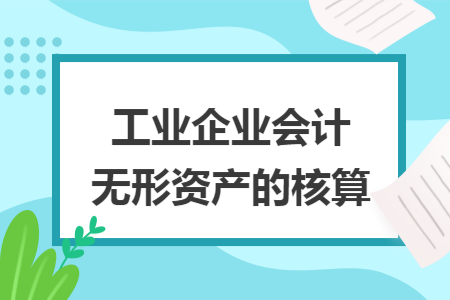 工业企业会计
无形资产的核算